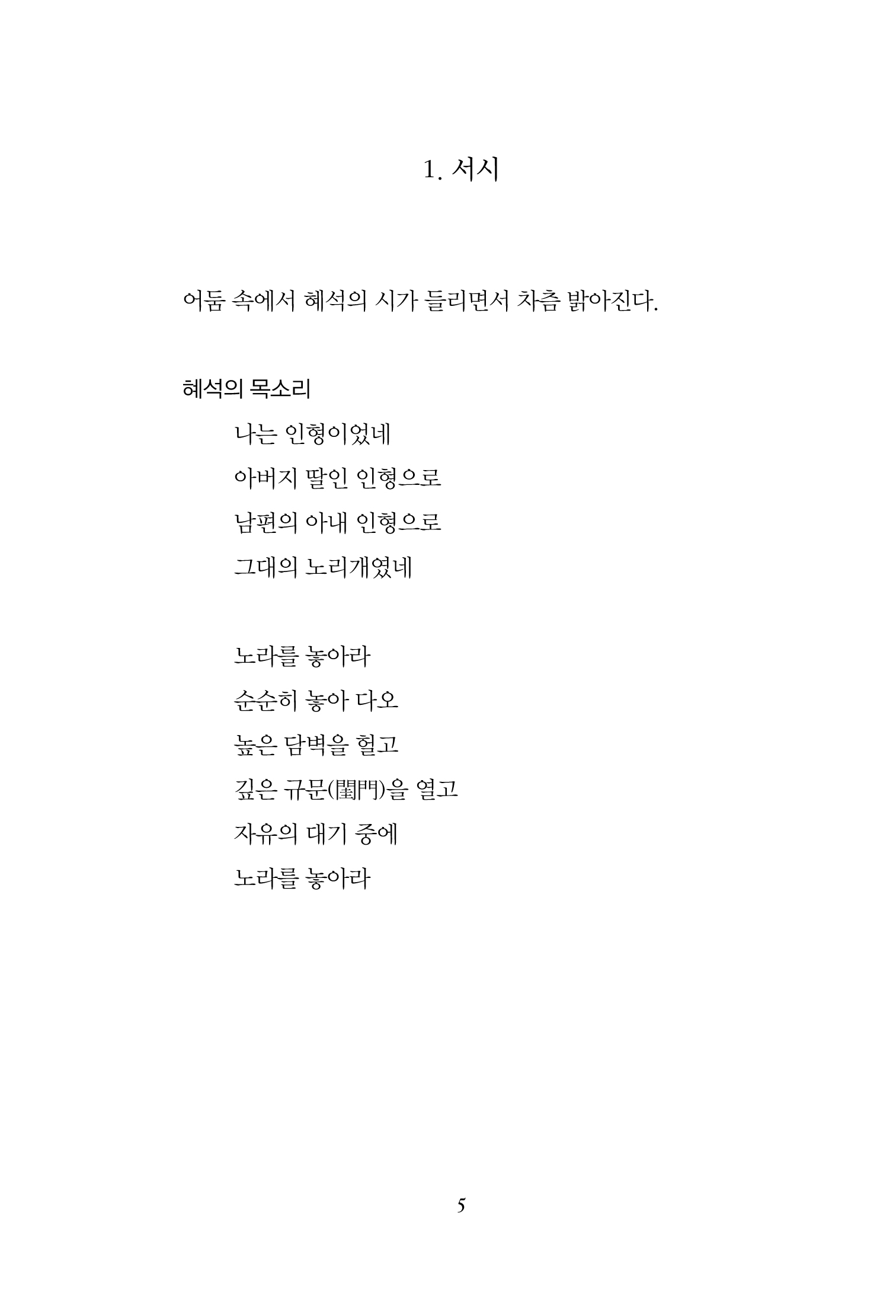 1. 서시

어둠 속에서 혜석의 시가 들리면서 차츰 밝아진다.

혜석의 목소리

나는 인형이었네
아버지 딸인 인형으로
남편의 아내 인형으로
그대의 노리개였네

노라를 놓아라
순순히 놓아 다오
높은 담벽을 헐고
깊은 규문(閨門)을 열고
자유의 대기 중에
노라를 놓아라

5